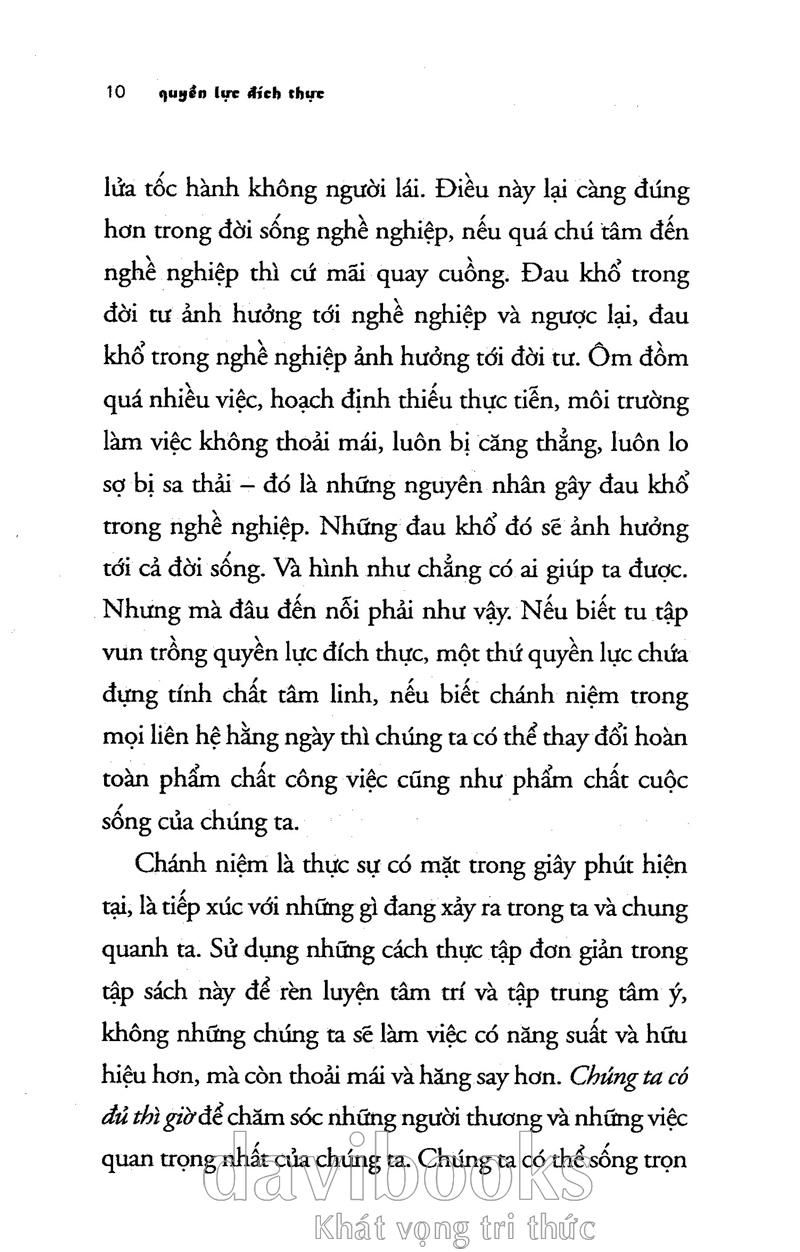 10 quyền lực đích thực

lửa tốc hành không người lái. Điều này lại càng đúng hơn trong đời sống nghề nghiệp, nếu quá chú tâm đến nghề nghiệp thì cứ mãi quay cuồng. Đau khổ trong đời tư ảnh hưởng tới nghề nghiệp và ngược lại, đau khổ trong nghề nghiệp ảnh hưởng tới đời tư. Ôm đồm quá nhiều việc, hoạch định thiếu thực tiễn, môi trường làm việc không thoải mái, luôn bị căng thẳng, luôn lo sợ bị sa thải – đó là những nguyên nhân gây đau khổ trong nghề nghiệp. Những đau khổ đó sẽ ảnh hưởng tới cả đời sống. Và hình như chẳng có ai giúp ta được. Nhưng mà đâu đến nỗi phải như vậy. Nếu biết tu tập vun trồng quyền lực đích thực, một thứ quyền lực chứa đựng tính chất tâm linh, nếu biết chánh niệm trong mọi liên hệ hằng ngày thì chúng ta có thể thay đổi hoàn toàn phẩm chất công việc cũng như phẩm chất cuộc sống của chúng ta.

Chánh niệm là thực sự có mặt trong giây phút hiện tại, là tiếp xúc với những gì đang xảy ra trong ta và chung quanh ta. Sử dụng những cách thực tập đơn giản trong tập sách này để rèn luyện tâm trí và tập trung tâm ý, không những chúng ta sẽ làm việc có năng suất và hữu hiệu hơn, mà còn thoải mái và hăng say hơn. Chúng ta có đủ thì giờ để chăm sóc những người thương và những việc quan trọng nhất của chúng ta. Chúng ta có thể sống trọn

davibooks
Khát vọng tri thức